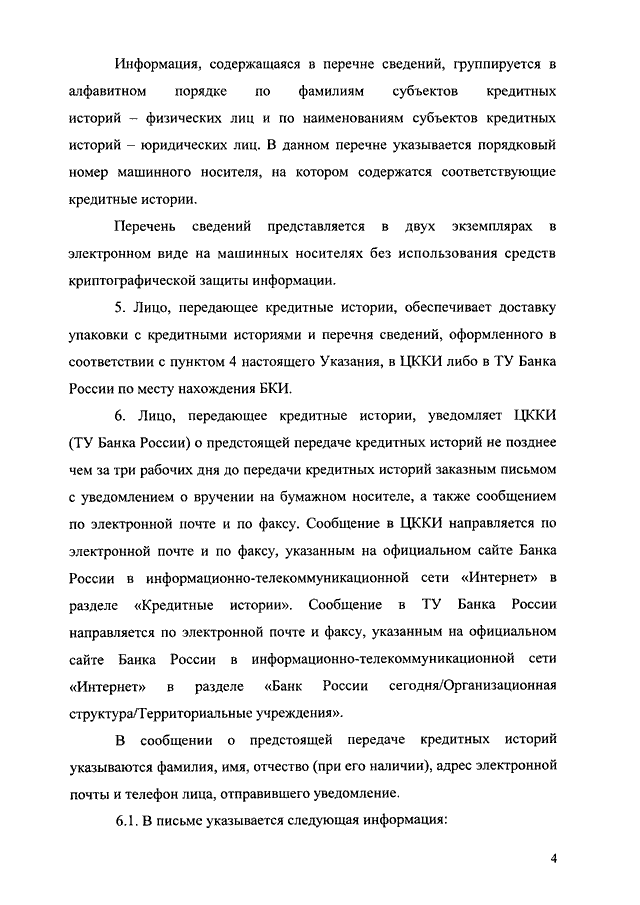 Информация, содержащаяся в перечне сведений, группируется в алфавитном порядке по фамилиям субъектов кредитных историй – физических лиц и по наименованиям субъектов кредитных историй – юридических лиц. В данном перечне указывается порядковый номер машинного носителя, на котором содержатся соответствующие кредитные истории.

Перечень сведений представляется в двух экземплярах в электронном виде на машинных носителях без использования средств криптографической защиты информации.

5. Лицо, передающее кредитные истории, обеспечивает доставку упаковки с кредитными историями и перечня сведений, оформленного в соответствии с пунктом 4 настоящего Указания, в ЦККИ либо в ТУ Банка России по месту нахождения БКИ.

6. Лицо, передающее кредитные истории, уведомляет ЦККИ (ТУ Банка России) о предстоящей передаче кредитных историй не позднее чем за три рабочих дня до передачи кредитных историй заказным письмом с уведомлением о вручении на бумажном носителе, а также сообщением по электронной почте и по факсу. Сообщение в ЦККИ направляется по электронной почте и по факсу, указанным на официальном сайте Банка России в информационно-телекоммуникационной сети «Интернет» в разделе «Кредитные истории». Сообщение в ТУ Банка России направляется по электронной почте и факсу, указанным на официальном сайте Банка России в информационно-телекоммуникационной сети «Интернет» в разделе «Банк России сегодня/Организационная структура/Территориальные учреждения».

В сообщении о предстоящей передаче кредитных историй указываются фамилия, имя, отчество (при его наличии), адрес электронной почты и телефон лица, отправившего уведомление.

6.1. В письме указывается следующая информация:

4